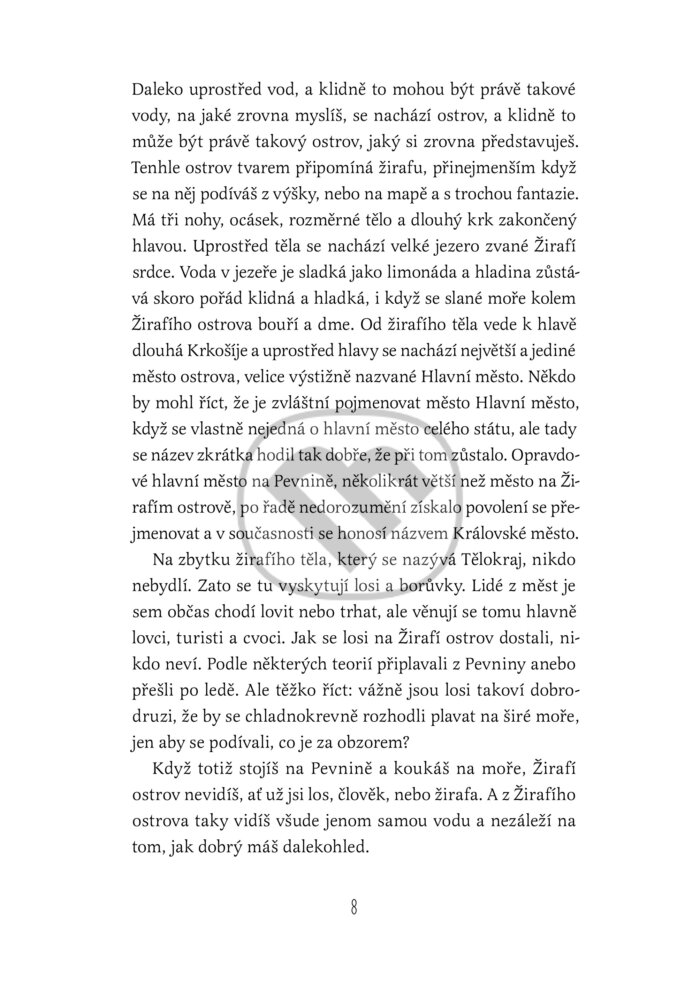 Daleko uprostřed vod, a klidně to mohou být právě takové vody, na jaké zrovna myslíš, se nachází ostrov, a klidně to může být právě takový ostrov, jaký si zrovna představuješ. Tenhle ostrov tvarem připomíná žirafu, přinejmenším když se na něj podíváš z výšky, nebo na mapě a s trochou fantazie. Má tři nohy, ocásek, rozměrné tělo a dlouhý krk zakončený hlavou. Uprostřed těla se nachází velké jezero zvané Žirafí srdce. Voda v jezeře je sladká jako limonáda a hladina zůstává skoro pořád klidná a hladká, i když se slané moře kolem Žirafího ostrova bouří a dme. Od žirafího těla vede k hlavě dlouhá Krkošíje a uprostřed hlavy se nachází největší a jediné město ostrova, velice výstižně nazvané Hlavní město. Někdo by mohl říct, že je zvláštní pojmenovat město Hlavní město, když se vlastně nejedná o hlavní město celého státu, ale tady se název zkrátka hodil tak dobře, že při tom zůstalo. Opravdové hlavní město na Pevnině, několikrát větší než město na Žirafím ostrově, po řadě nedorozumění získalo povolení se přejmenovat a v současnosti se honosí názvem Královské město.

Na zbytku žirafího těla, který se nazývá Tělokraj, nikdo nebydlí. Zato se tu vyskytují losi a borůvky. Lidé z měst je sem občas chodí lovit nebo trhat, ale věnují se tomu hlavně lovci, turisti a cvoci. Jak se losi na Žirafí ostrov dostali, nikdo neví. Podle některých teorií připlavali z Pevniny anebo přešli po ledě. Ale těžko říct: vážně jsou losi takoví dobrodruzi, že by se chladnokrevně rozhodli plavat na širé moře, jen aby se podívali, co je za obzorem?

Když totiž stojíš na Pevnině a koukáš na moře, Žirafí ostrov nevidíš, ať už jsi los, člověk, nebo žirafa. A z Žirafího ostrova taky vidíš všude jenom samou vodu a nezáleží na tom, jak dobrý máš dalekohled.

8